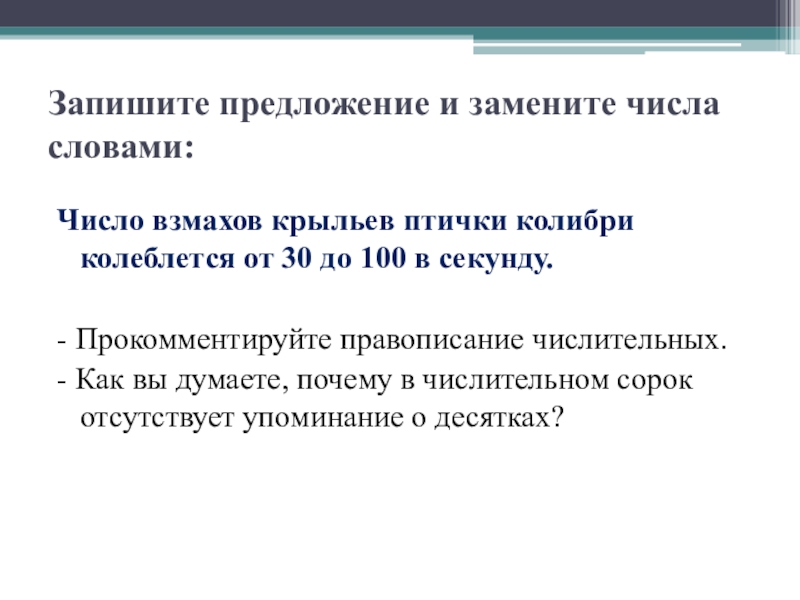 Запишите предложение и замените числа словами:

Число взмахов крыльев птички колибри колеблется от 30 до 100 в секунду.

- Прокомментируйте правописание числительных.
- Как вы думаете, почему в числительном сорок отсутствует упоминание о десятках?